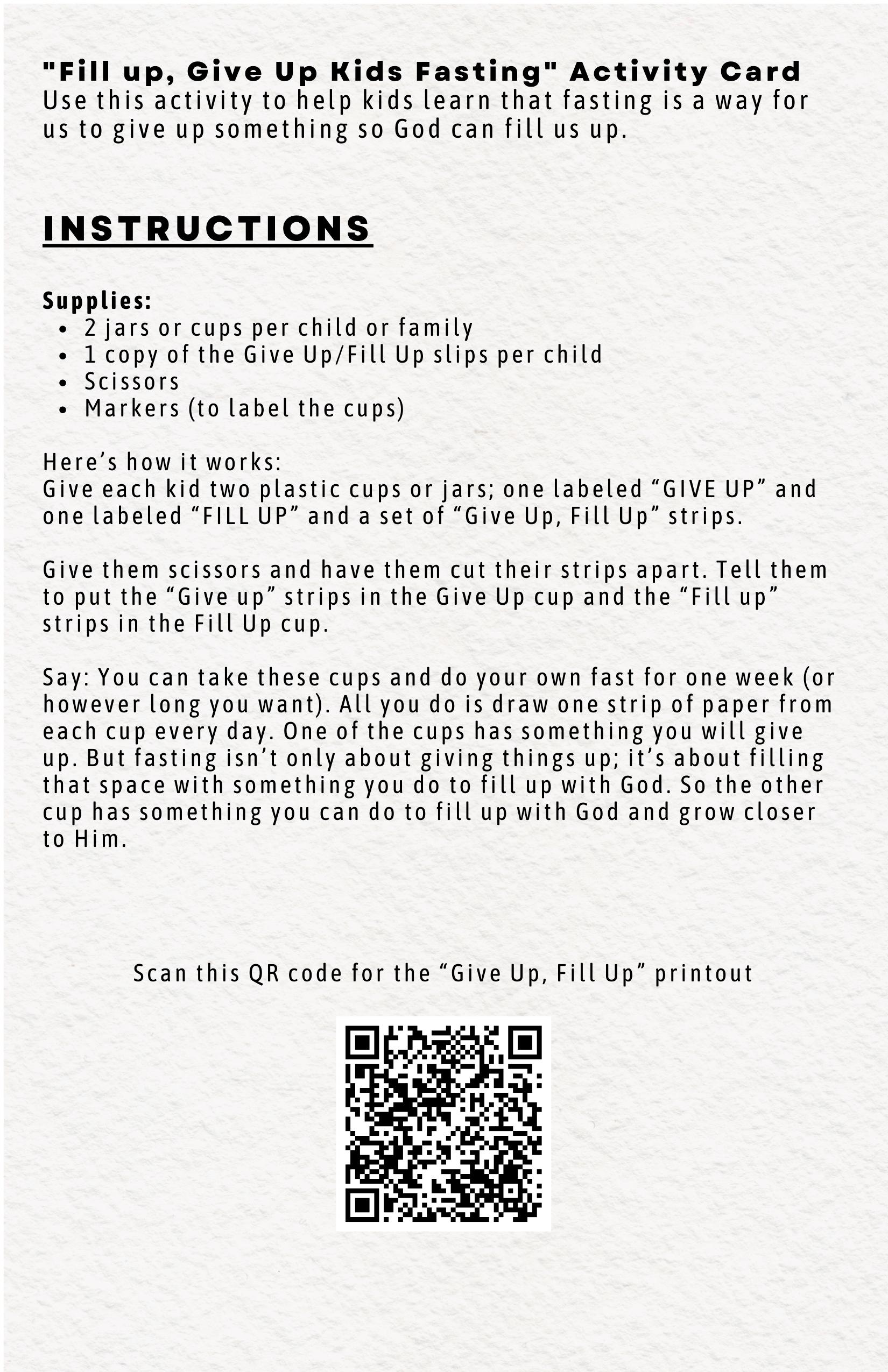 "Fill up, Give Up Kids Fasting" Activity Card
Use this activity to help kids learn that fasting is a way for us to give up something so God can fill us up.

INSTRUCTIONS

Supplies:
- 2 jars or cups per child or family
- 1 copy of the Give Up/Fill Up slips per child
- Scissors
- Markers (to label the cups)

Here's how it works:
Give each kid two plastic cups or jars; one labeled "GIVE UP" and one labeled "FILL UP" and a set of "Give Up, Fill Up" strips.

Give them scissors and have them cut their strips apart. Tell them to put the "Give up" strips in the Give Up cup and the "Fill up" strips in the Fill Up cup.

Say: You can take these cups and do your own fast for one week (or however long you want). All you do is draw one strip of paper from each cup every day. One of the cups has something you will give up. But fasting isn't only about giving things up; it's about filling that space with something you do to fill up with God. So the other cup has something you can do to fill up with God and grow closer to Him.

Scan this QR code for the "Give Up, Fill Up" printout